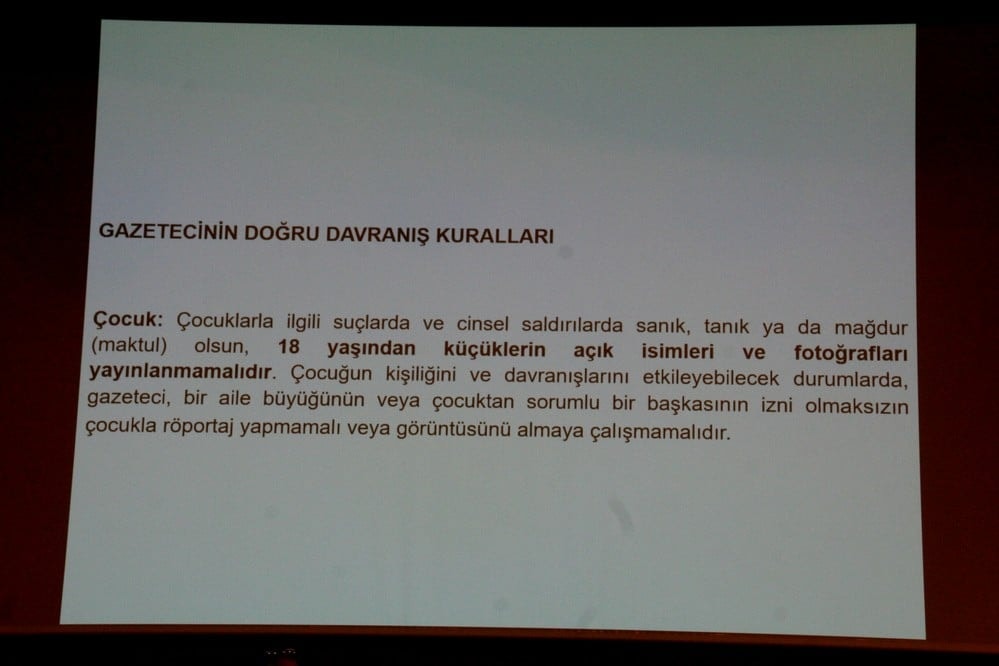 GAZETECİNİN DOĞRU DAVRANIŞ KURALLARI

Çocuk: Çocuklarla ilgili suçlarda ve cinsel saldırılarda sanık, tanık ya da mağdur (maktul) olsun, 18 yaşından küçüklerin açık isimleri ve fotoğrafları yayınlanmamalıdır. Çocuğun kişiliğini ve davranışlarını etkileyebilecek durumlarda, gazeteci, bir aile büyüğünün veya çocuktan sorumlu bir başkasının izni olmaksızın çocukla röportaj yapmamalı veya görüntüsünü almaya çalışmamalıdır.